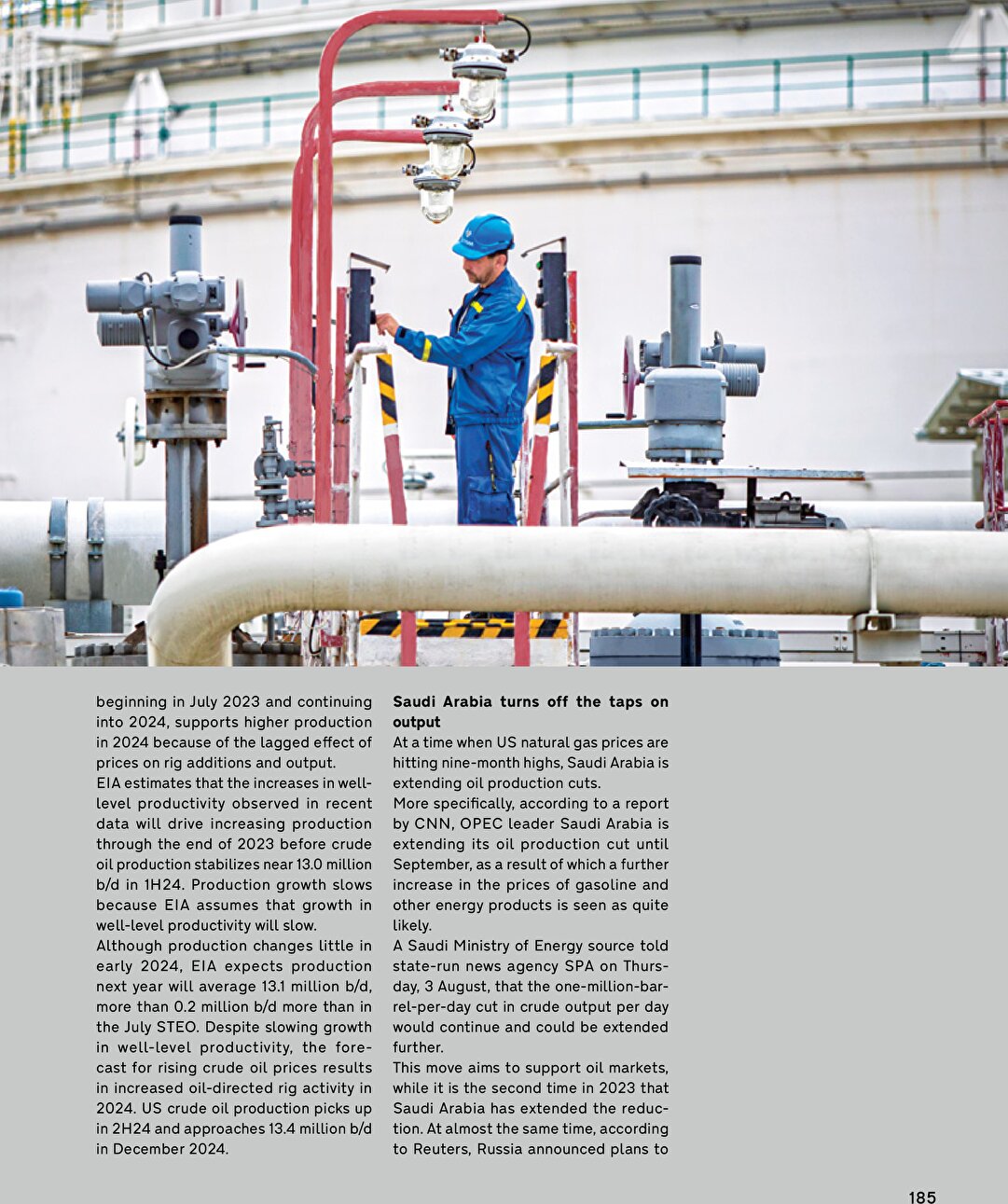 beginning in July 2023 and continuing into 2024, supports higher production in 2024 because of the lagged effect of prices on rig additions and output.
EIA estimates that the increases in well-level productivity observed in recent data will drive increasing production through the end of 2023 before crude oil production stabilizes near 13.0 million b/d in 1H24. Production growth slows because EIA assumes that growth in well-level productivity will slow.
Although production changes little in early 2024, EIA expects production next year will average 13.1 million b/d, more than 0.2 million b/d more than in the July STEO. Despite slowing growth in well-level productivity, the forecast for rising crude oil prices results in increased oil-directed rig activity in 2024. US crude oil production picks up in 2H24 and approaches 13.4 million b/d in December 2024.

**Saudi Arabia turns off the taps on output**
At a time when US natural gas prices are hitting nine-month highs, Saudi Arabia is extending oil production cuts.
More specifically, according to a report by CNN, OPEC leader Saudi Arabia is extending its oil production cut until September, as a result of which a further increase in the prices of gasoline and other energy products is seen as quite likely.
A Saudi Ministry of Energy source told state-run news agency SPA on Thursday, 3 August, that the one-million-barrel-per-day cut in crude output per day would continue and could be extended further.
This move aims to support oil markets, while it is the second time in 2023 that Saudi Arabia has extended the reduction. At almost the same time, according to Reuters, Russia announced plans to

185